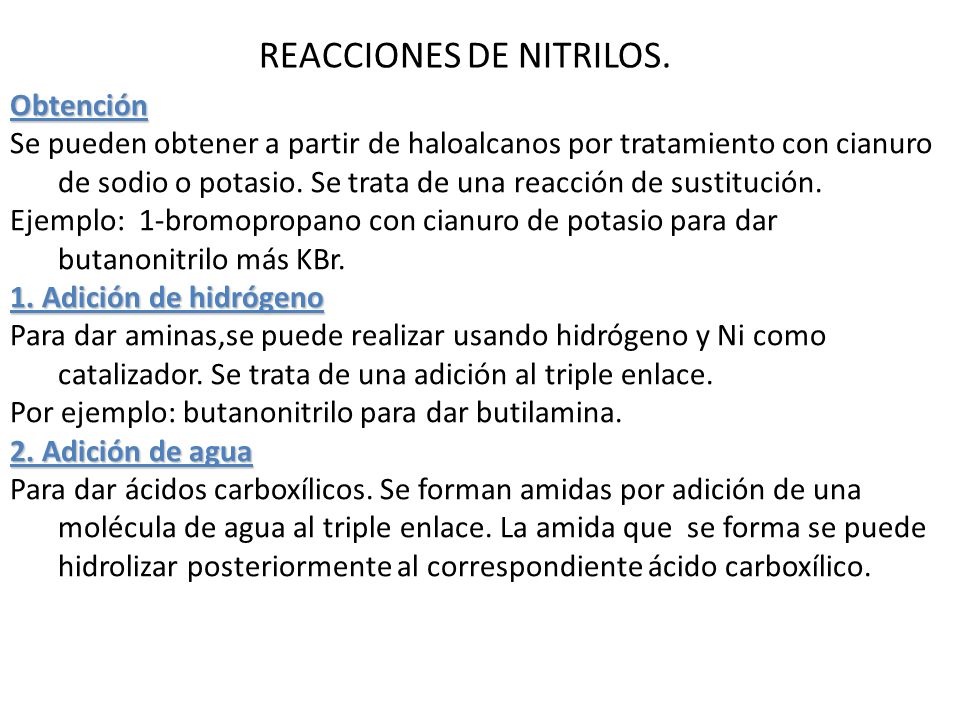 REACCIONES DE NITRILOS.

Obtención

Se pueden obtener a partir de haloalcanos por tratamiento con cianuro de sodio o potasio. Se trata de una reacción de sustitución.

Ejemplo: 1-bromopropano con cianuro de potasio para dar butanonitrilo más KBr.

1. Adición de hidrógeno

Para dar aminas,se puede realizar usando hidrógeno y Ni como catalizador. Se trata de una adición al triple enlace.

Por ejemplo: butanonitrilo para dar butilamina.

2. Adición de agua

Para dar ácidos carboxílicos. Se forman amidas por adición de una molécula de agua al triple enlace. La amida que se forma se puede hidrolizar posteriormente al correspondiente ácido carboxílico.